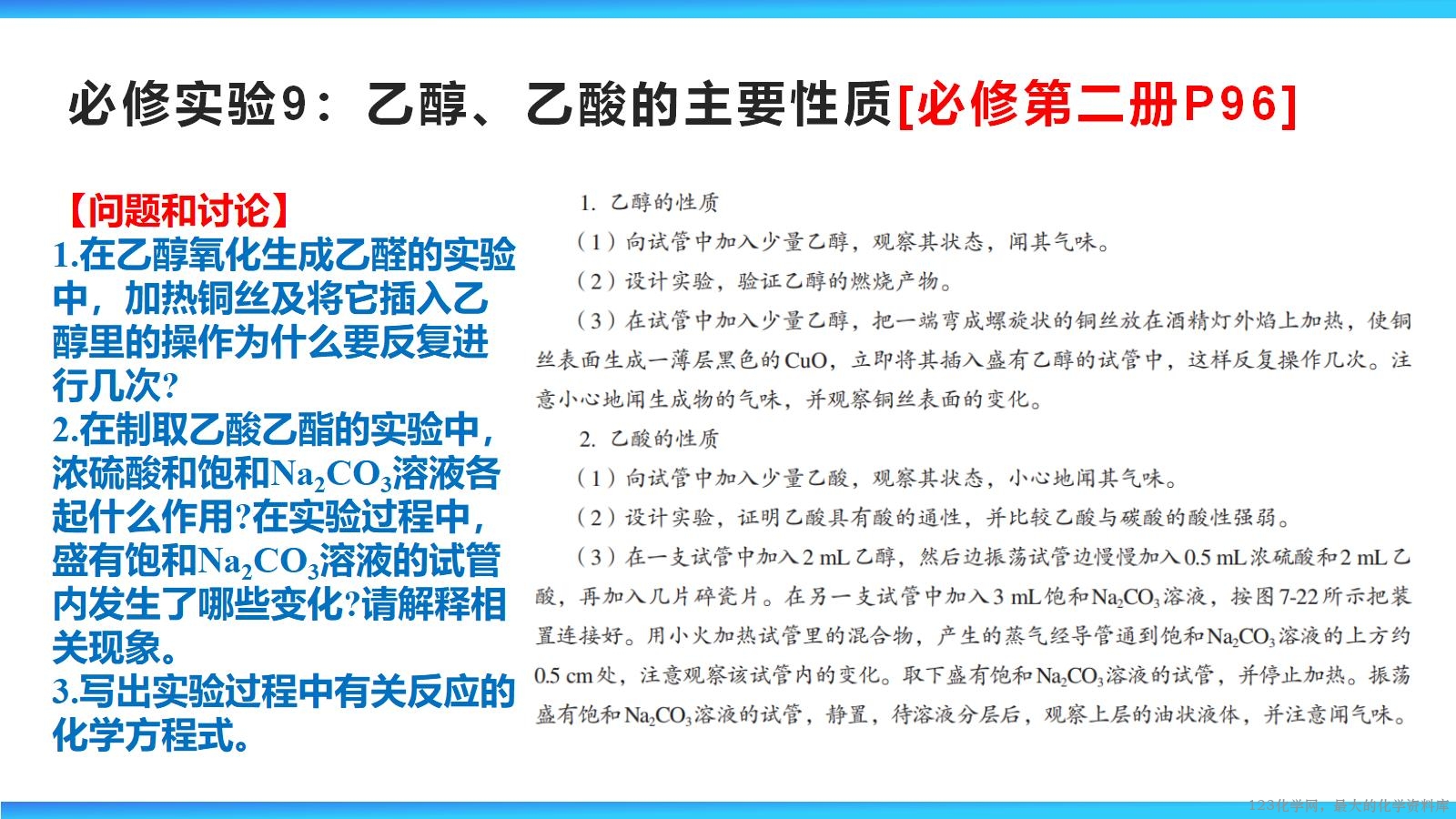 必修实验9：乙醇、乙酸的主要性质[必修第二册P96]

【问题和讨论】
1.在乙醇氧化生成乙醛的实验中，加热铜丝及将它插入乙醇里的操作为什么要反复进行几次?
2.在制取乙酸乙酯的实验中，浓硫酸和饱和$Na_2CO_3$溶液各起什么作用?在实验过程中，盛有饱和$Na_2CO_3$溶液的试管内发生了哪些变化?请解释相关现象。
3.写出实验过程中有关反应的化学方程式。

1. 乙醇的性质
（1）向试管中加入少量乙醇，观察其状态，闻其气味。
（2）设计实验，验证乙醇的燃烧产物。
（3）在试管中加入少量乙醇，把一端弯成螺旋状的铜丝放在酒精灯外焰上加热，使铜丝表面生成一薄层黑色的CuO，立即将其插入盛有乙醇的试管中，这样反复操作几次。注意小心地闻生成物的气味，并观察铜丝表面的变化。
2. 乙酸的性质
（1）向试管中加入少量乙酸，观察其状态，小心地闻其气味。
（2）设计实验，证明乙酸具有酸的通性，并比较乙酸与碳酸的酸性强弱。
（3）在一支试管中加入2 mL乙醇，然后边振荡试管边慢慢加入0.5 mL浓硫酸和2 mL乙酸，再加入几片碎瓷片。在另一支试管中加入3 mL饱和$Na_2CO_3$溶液，按图7-22所示把装置连接好。用小火加热试管里的混合物，产生的蒸气经导管通到饱和$Na_2CO_3$溶液的上方约0.5 cm处，注意观察该试管内的变化。取下盛有饱和$Na_2CO_3$溶液的试管，并停止加热。振荡盛有饱和$Na_2CO_3$溶液的试管，静置，待溶液分层后，观察上层的油状液体，并注意闻气味。

123化学网，最大的化学资料库